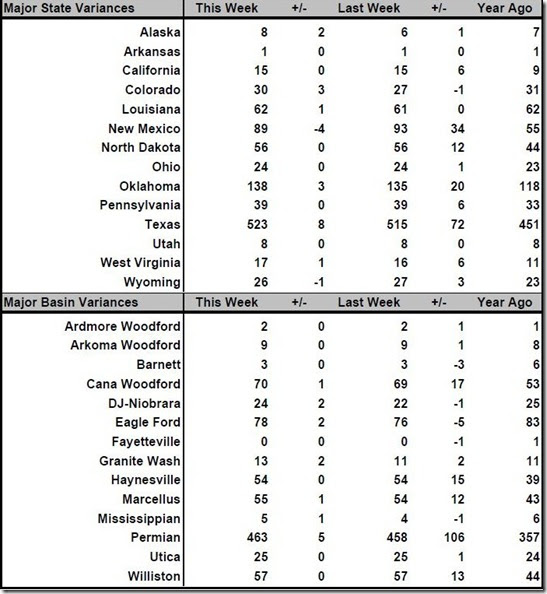 | Major State Variances | This Week | +/- | Last Week | +/- | Year Ago |
|---|---|---|---|---|---|
| Alaska | 8 | 2 | 6 | 1 | 7 |
| Arkansas | 1 | 0 | 1 | 0 | 1 |
| California | 15 | 0 | 15 | 6 | 9 |
| Colorado | 30 | 3 | 27 | -1 | 31 |
| Louisiana | 62 | 1 | 61 | 0 | 62 |
| New Mexico | 89 | -4 | 93 | 34 | 55 |
| North Dakota | 56 | 0 | 56 | 12 | 44 |
| Ohio | 24 | 0 | 24 | 1 | 23 |
| Oklahoma | 138 | 3 | 135 | 20 | 118 |
| Pennsylvania | 39 | 0 | 39 | 6 | 33 |
| Texas | 523 | 8 | 515 | 72 | 451 |
| Utah | 8 | 0 | 8 | 0 | 8 |
| West Virginia | 17 | 1 | 16 | 6 | 11 |
| Wyoming | 26 | -1 | 27 | 3 | 23 |

| Major Basin Variances | This Week | +/- | Last Week | +/- | Year Ago |
|---|---|---|---|---|---|
| Ardmore Woodford | 2 | 0 | 2 | 1 | 1 |
| Arkoma Woodford | 9 | 0 | 9 | 1 | 8 |
| Barnett | 3 | 0 | 3 | -3 | 6 |
| Cana Woodford | 70 | 1 | 69 | 17 | 53 |
| DJ-Niobrara | 24 | 2 | 22 | -1 | 25 |
| Eagle Ford | 78 | 2 | 76 | -5 | 83 |
| Fayetteville | 0 | 0 | 0 | -1 | 1 |
| Granite Wash | 13 | 2 | 11 | 2 | 11 |
| Haynesville | 54 | 0 | 54 | 15 | 39 |
| Marcellus | 55 | 1 | 54 | 12 | 43 |
| Mississippian | 5 | 1 | 4 | -1 | 6 |
| Permian | 463 | 5 | 458 | 106 | 357 |
| Utica | 25 | 0 | 25 | 1 | 24 |
| Williston | 57 | 0 | 57 | 13 | 44 |